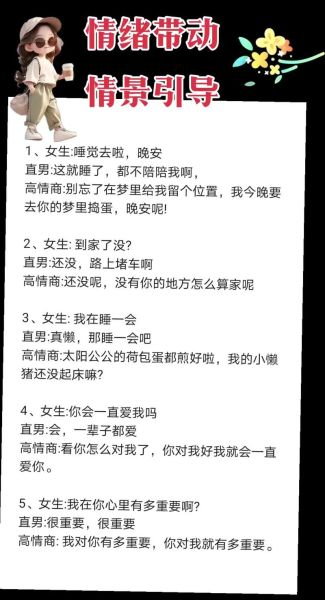 情绪带动
情景引导

1、女生:睡觉去啦，晚安
直男:这就睡了，都不陪陪我啊，
高情商:别忘了在梦里给我留个位置，我今晚要去你的梦里捣蛋，晚安呢!

2、女生: 到家了没?
直男:还没，路上堵车啊
高情商:还没呢，没有你的地方怎么算家呢

3、女生: 我在睡一会
直男:真懒，那睡一会吧
高情商:太阳公公的荷包蛋都煎好啦，我的小懒猪还没起床嘛?

4、女生:你会一直爱我吗
直男:会，一辈子都爱
高情商:看你怎么对我了，你对我好我就会一直爱你。

5、女生:我在你心里有多重要啊?
直男:很重要，很重要
高情商: 我对你有多重要，你对我就有多重要。